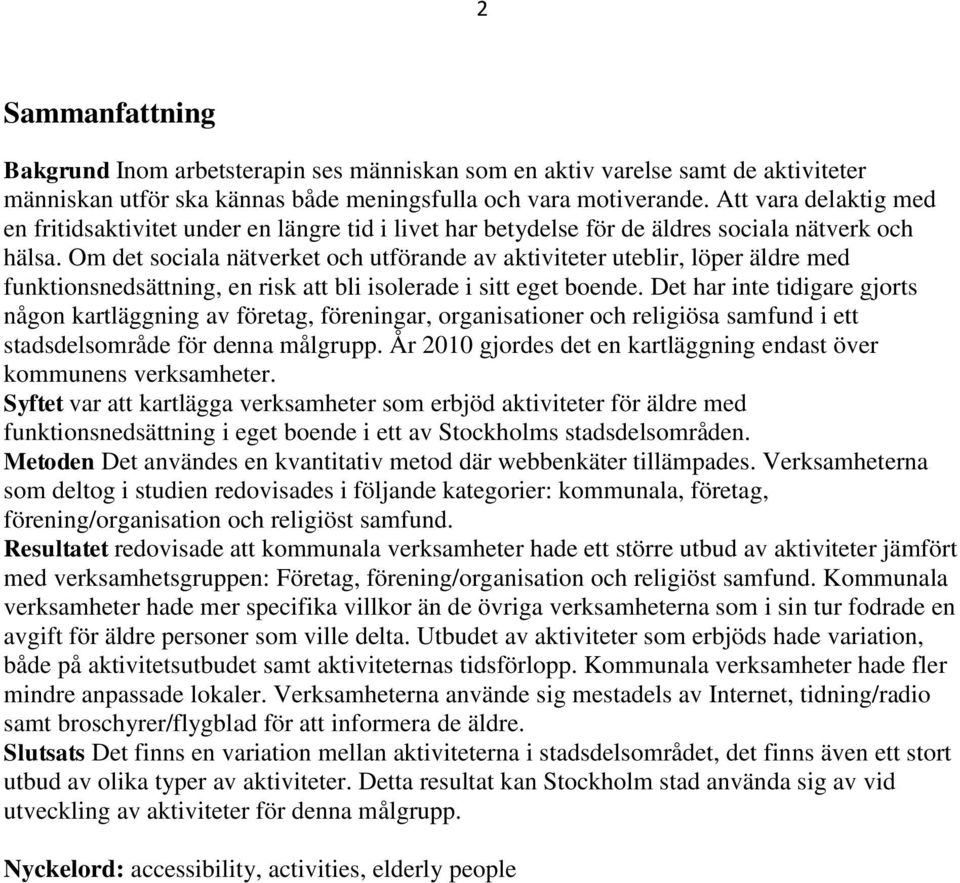 2

Sammanfattning

Bakgrund Inom arbetsterapin ses människan som en aktiv varelse samt de aktiviteter människan utför ska kännas både meningsfulla och vara motiverande. Att vara delaktig med en fritidsaktivitet under en längre tid i livet har betydelse för de äldres sociala nätverk och hälsa. Om det sociala nätverket och utförande av aktiviteter uteblir, löper äldre med funktionsnedsättning, en risk att bli isolerade i sitt eget boende. Det har inte tidigare gjorts någon kartläggning av företag, föreningar, organisationer och religiösa samfund i ett stadsdelsområde för denna målgrupp. År 2010 gjordes det en kartläggning endast över kommunens verksamheter.
Syftet var att kartlägga verksamheter som erbjöd aktiviteter för äldre med funktionsnedsättning i eget boende i ett av Stockholms stadsdelsområden.
Metoden Det användes en kvantitativ metod där webbenkäter tillämpades. Verksamheterna som deltog i studien redovisades i följande kategorier: kommunala, företag, förening/organisation och religiöst samfund.
Resultatet redovisade att kommunala verksamheter hade ett större utbud av aktiviteter jämfört med verksamhetsgruppen: Företag, förening/organisation och religiöst samfund. Kommunala verksamheter hade mer specifika villkor än de övriga verksamheterna som i sin tur fodrade en avgift för äldre personer som ville delta. Utbudet av aktiviteter som erbjöds hade variation, både på aktivitetsutbudet samt aktiviteternas tidsförlopp. Kommunala verksamheter hade fler mindre anpassade lokaler. Verksamheterna använde sig mestadels av Internet, tidning/radio samt broschyrer/flygblad för att informera de äldre.
Slutsats Det finns en variation mellan aktiviteterna i stadsdelsområdet, det finns även ett stort utbud av olika typer av aktiviteter. Detta resultat kan Stockholm stad använda sig av vid utveckling av aktiviteter för denna målgrupp.

Nyckelord: accessibility, activities, elderly people